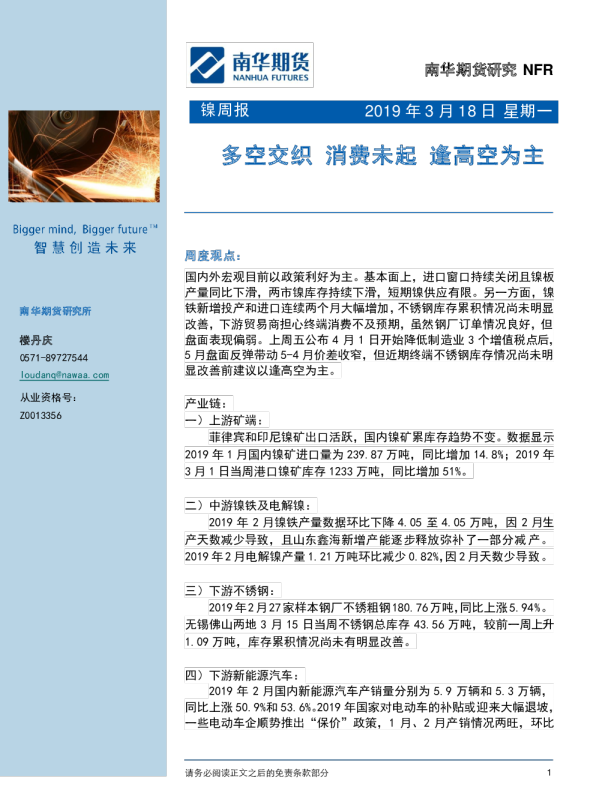 南华期货
NANHUA FUTURES

南华期货研究 NFR

镍周报　2019 年 3 月 18 日 星期一

多空交织 消费未起 逢高空为主

Bigger mind, Bigger future™
智慧创造未来

南华期货研究所

楼丹庆
0571-89727544
loudanq@nawaa.com

从业资格号：
Z0013356

周度观点：

国内外宏观目前以政策利好为主。基本面上，进口窗口持续关闭且镍板产量同比下滑，两市镍库存持续下滑，短期镍供应有限。另一方面，镍铁新增投产和进口连续两个月大幅增加，不锈钢库存累积情况尚未明显改善，下游贸易商担心终端消费不及预期，虽然钢厂订单情况良好，但盘面表现偏弱。上周五公布 4 月 1 日开始降低制造业 3 个增值税点后，5 月盘面反弹带动 5-4 月价差收窄，但近期终端不锈钢库存情况尚未明显改善前建议以逢高空为主。

产业链：

一）上游矿端：

菲律宾和印尼镍矿出口活跃，国内镍矿累库存趋势不变。数据显示 2019 年 1 月国内镍矿进口量为 239.87 万吨，同比增加 14.8%；2019 年 3 月 1 日当周港口镍矿库存 1233 万吨，同比增加 51%。

二）中游镍铁及电解镍：

2019 年 2 月镍铁产量数据环比下降 4.05 至 4.05 万吨，因 2 月生产天数减少导致，且山东鑫海新增产能逐步释放弥补了一部分减产。2019 年 2 月电解镍产量 1.21 万吨环比减少 0.82%，因 2 月天数少导致。

三）下游不锈钢：

2019 年 2 月 27 家样本钢厂不锈粗钢 180.76 万吨，同比上涨 5.94%。无锡佛山两地 3 月 15 日当周不锈钢总库存 43.56 万吨，较前一周上升 1.09 万吨，库存累积情况尚未有明显改善。

四）下游新能源汽车：

2019 年 2 月国内新能源汽车产销量分别为 5.9 万辆和 5.3 万辆，同比上涨 50.9%和 53.6%。2019 年国家对电动车的补贴或迎来大幅退坡，一些电动车企顺势推出“保价”政策，1 月、2 月产销情况两旺，环比

请务必阅读正文之后的免责条款部分　1